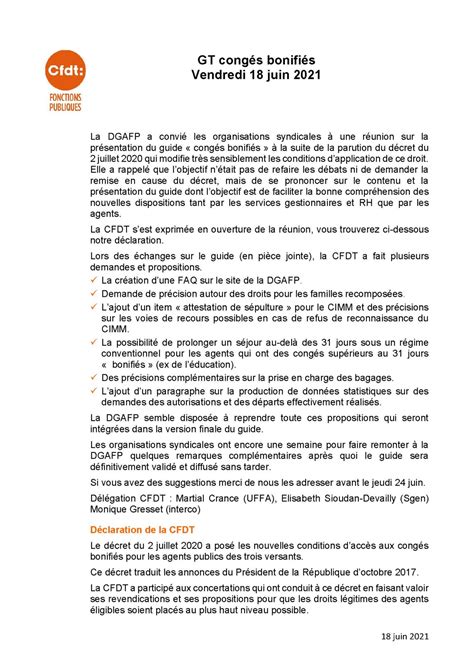 Cfdt:
FONCTIONS PUBLIQUES

GT congés bonifiés
Vendredi 18 juin 2021

La DGAFP a convié les organisations syndicales à une réunion sur la présentation du guide « congés bonifiés » à la suite de la parution du décret du 2 juillet 2020 qui modifie très sensiblement les conditions d'application de ce droit. Elle a rappelé que l'objectif n'était pas de refaire les débats ni de demander la remise en cause du décret, mais de se prononcer sur le contenu et la présentation du guide dont l'objectif est de faciliter la bonne compréhension des nouvelles dispositions tant par les services gestionnaires et RH que par les agents.

La CFDT s'est exprimée en ouverture de la réunion, vous trouverez ci-dessous notre déclaration.

Lors des échanges sur le guide (en pièce jointe), la CFDT a fait plusieurs demandes et propositions.
✓ La création d'une FAQ sur le site de la DGAFP.
✓ Demande de précision autour des droits pour les familles recomposées.
✓ L'ajout d'un item « attestation de sépulture » pour le CIMM et des précisions sur les voies de recours possibles en cas de refus de reconnaissance du CIMM.
✓ La possibilité de prolonger un séjour au-delà des 31 jours sous un régime conventionnel pour les agents qui ont des congés supérieurs au 31 jours « bonifiés » (ex de l'éducation).
✓ Des précisions complémentaires sur la prise en charge des bagages.
✓ L'ajout d'un paragraphe sur la production de données statistiques sur des demandes des autorisations et des départs effectivement réalisés.

La DGAFP semble disposée à reprendre toute ces propositions qui seront intégrées dans la version finale du guide.

Les organisations syndicales ont encore une semaine pour faire remonter à la DGAFP quelques remarques complémentaires après quoi le guide sera définitivement validé et diffusé sans tarder.

Si vous avez des suggestions merci de nous les adresser avant le jeudi 24 juin.

Délégation CFDT : Martial Crance (UFFA), Elisabeth Sioudan-Devailly (Sgen) Monique Gresset (interco)

Déclaration de la CFDT

Le décret du 2 juillet 2020 a posé les nouvelles conditions d'accès aux congés bonifiés pour les agents publics des trois versants.

Ce décret traduit les annonces du Président de la République d'octobre 2017.

La CFDT a participé aux concertations qui ont conduit à ce décret en faisant valoir ses revendications et ses propositions pour que les droits légitimes des agents éligibles soient placés au plus haut niveau possible.

18 juin 2021